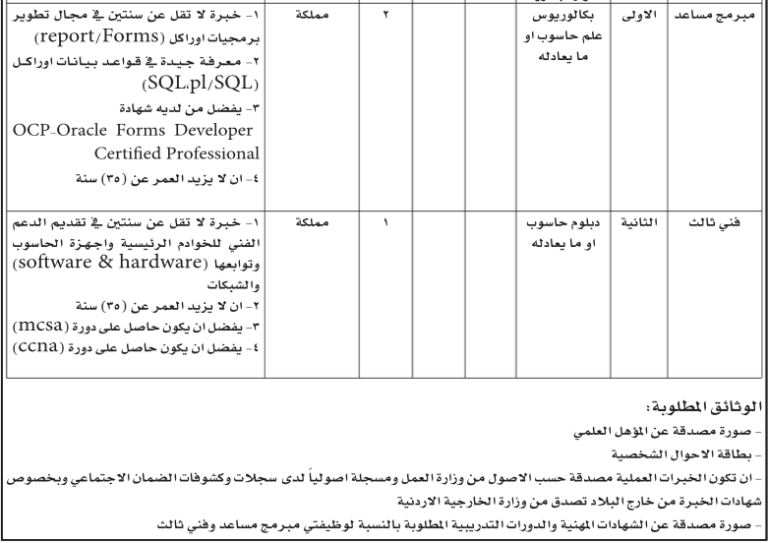 | مبرمج مساعد | الاولى | بكالوريوس علم حاسوب او ما يعادله | | | ٢ | مملكة | ١- خبرة لا تقل عن سنتين في مجال تطوير برمجيات اوراكل (report/Forms) ٢- معرفة جيدة في قواعد بيانات اوراكل (SQL.pl/SQL) ٣- يفضل من لديه شهادة OCP-Oracle Forms Developer Certified Professional ٤- ان لا يزيد العمر عن (٣٥) سنة |
|---|---|---|---|---|---|---|---|
| فني ثالث | الثانية | دبلوم حاسوب او ما يعادله | | | ١ | مملكة | ١- خبرة لا تقل عن سنتين في تقديم الدعم الفني للخوادم الرئيسية واجهزة الحاسوب وتوابعها (software & hardware) والشبكات ٢- ان لا يزيد العمر عن (٣٥) سنة ٣- يفضل ان يكون حاصل على دورة (mcsa) ٤- يفضل ان يكون حاصل على دورة (ccna) |

الوثائق المطلوبة:
- صورة مصدقة عن المؤهل العلمي
- بطاقة الاحوال الشخصية
- ان تكون الخبرات العملية مصدقة حسب الاصول من وزارة العمل ومسجلة اصولياً لدى سجلات وكشوفات الضمان الاجتماعي وبخصوص شهادات الخبرة من خارج البلاد تصدق من وزارة الخارجية الاردنية
- صورة مصدقة عن الشهادات المهنية والدورات التدريبية المطلوبة بالنسبة لوظيفتي مبرمج مساعد وفني ثالث